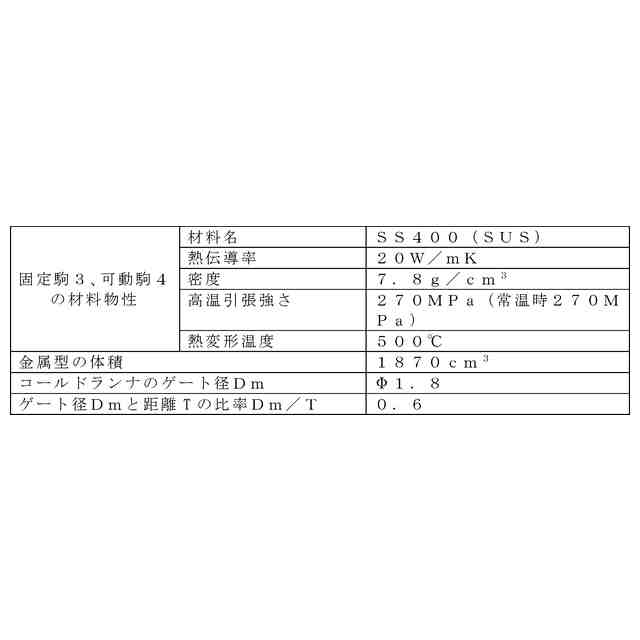 | 固定駒3、可動駒4の材料物性 | 材料名 | SS400(SUS) |
|---|---|---|
| | 熱伝導率 | 20W/mK |
| | 密度 | 7.8g/$cm^3$ |
| | 高温引張強さ | 270MPa(常温時270MPa) |
| | 熱変形温度 | 500℃ |
| 金属型の体積 | | 1870$cm^3$ |
| コールドランナのゲート径Dm | | Φ1.8 |
| ゲート径Dmと距離Tの比率Dm/T | | 0.6 |